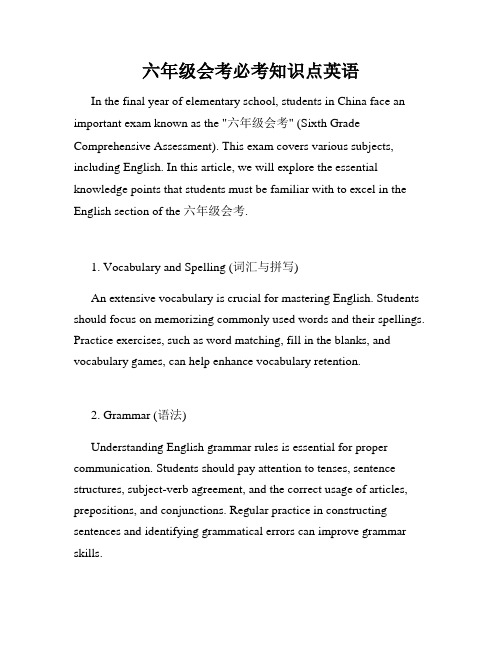 六年级会考必考知识点英语

In the final year of elementary school, students in China face an important exam known as the "六年级会考" (Sixth Grade Comprehensive Assessment). This exam covers various subjects, including English. In this article, we will explore the essential knowledge points that students must be familiar with to excel in the English section of the 六年级会考.

1. Vocabulary and Spelling (词汇与拼写)

An extensive vocabulary is crucial for mastering English. Students should focus on memorizing commonly used words and their spellings. Practice exercises, such as word matching, fill in the blanks, and vocabulary games, can help enhance vocabulary retention.

2. Grammar (语法)

Understanding English grammar rules is essential for proper communication. Students should pay attention to tenses, sentence structures, subject-verb agreement, and the correct usage of articles, prepositions, and conjunctions. Regular practice in constructing sentences and identifying grammatical errors can improve grammar skills.